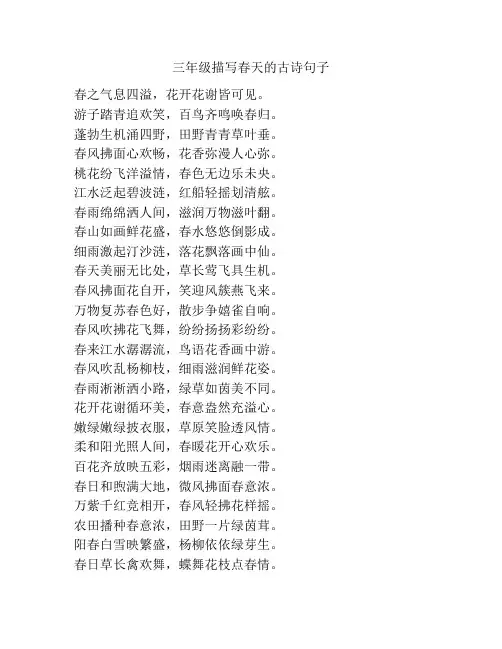 三年级描写春天的古诗句子

春之气息四溢，花开花谢皆可见。
游子踏青追欢笑，百鸟齐鸣唤春归。
蓬勃生机涌四野，田野青青草叶垂。
春风拂面心欢畅，花香弥漫人心弥。
桃花纷飞洋溢情，春色无边乐未央。
江水泛起碧波涟，红船轻摇划清舷。
春雨绵绵洒人间，滋润万物滋叶翻。
春山如画鲜花盛，春水悠悠倒影成。
细雨激起汀沙涟，落花飘落画中仙。
春天美丽无比处，草长莺飞具生机。
春风拂面花自开，笑迎风簇燕飞来。
万物复苏春色好，散步争嬉雀自响。
春风吹拂花飞舞，纷纷扬扬彩纷纷。
春来江水潺潺流，鸟语花香画中游。
春风吹乱杨柳枝，细雨滋润鲜花姿。
春雨淅淅洒小路，绿草如茵美不同。
花开花谢循环美，春意盎然充溢心。
嫩绿嫩绿披衣服，草原笑脸透风情。
柔和阳光照人间，春暖花开心欢乐。
百花齐放映五彩，烟雨迷离融一带。
春日和煦满大地，微风拂面春意浓。
万紫千红竞相开，春风轻拂花样摇。
农田播种春意浓，田野一片绿茵茸。
阳春白雪映繁盛，杨柳依依绿芽生。
春日草长禽欢舞，蝶舞花枝点春情。